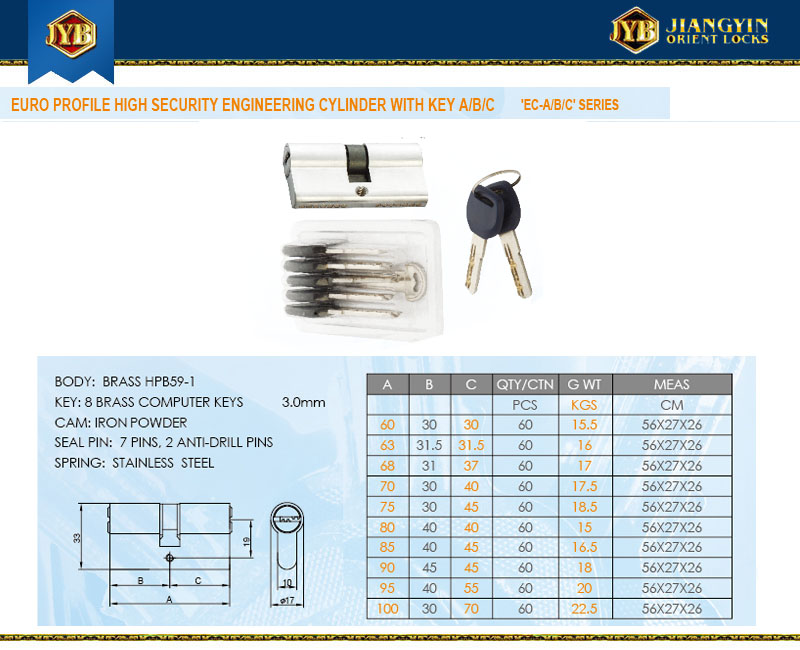 JYB

JYB JIANGYIN ORIENT LOCKS

EURO PROFILE HIGH SECURITY ENGINEERING CYLINDER WITH KEY A/B/C 'EC-A/B/C' SERIES

BODY: BRASS HPB59-1
KEY: 8 BRASS COMPUTER KEYS 3.0mm
CAM: IRON POWDER
SEAL PIN: 7 PINS, 2 ANTI-DRILL PINS
SPRING: STAINLESS STEEL

33
19
B
C
A
10
ø17

| A | B | C | QTY/CTN | G WT | MEAS |
|---|---|---|---|---|---|
| | | | PCS | KGS | CM |
| 60 | 30 | 30 | 60 | 15.5 | 56X27X26 |
| 63 | 31.5 | 31.5 | 60 | 16 | 56X27X26 |
| 68 | 31 | 37 | 60 | 17 | 56X27X26 |
| 70 | 30 | 40 | 60 | 17.5 | 56X27X26 |
| 75 | 30 | 45 | 60 | 18.5 | 56X27X26 |
| 80 | 40 | 40 | 60 | 15 | 56X27X26 |
| 85 | 40 | 45 | 60 | 16.5 | 56X27X26 |
| 90 | 45 | 45 | 60 | 18 | 56X27X26 |
| 95 | 40 | 55 | 60 | 20 | 56X27X26 |
| 100 | 30 | 70 | 60 | 22.5 | 56X27X26 |